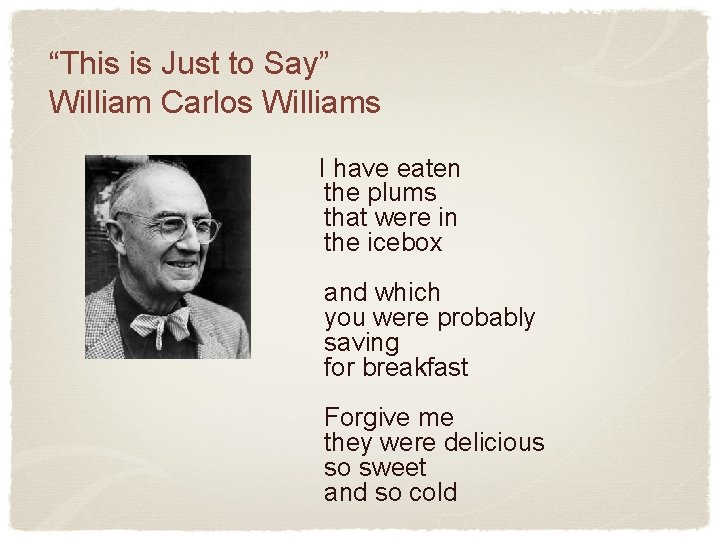 “This is Just to Say”
William Carlos Williams

I have eaten
the plums
that were in
the icebox

and which
you were probably
saving
for breakfast

Forgive me
they were delicious
so sweet
and so cold